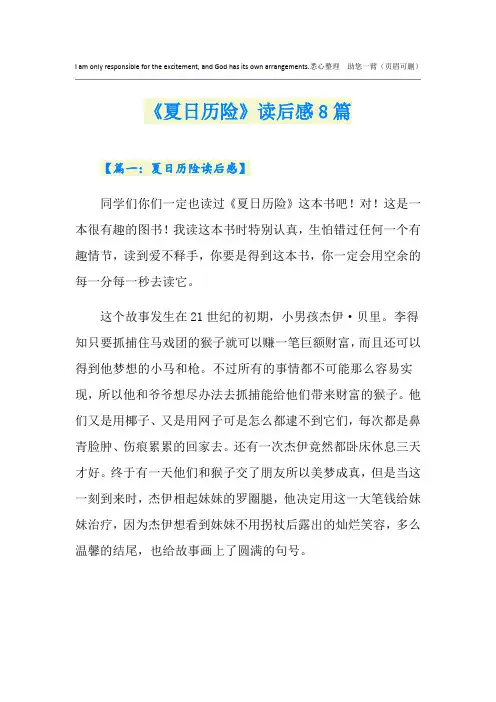 I am only responsible for the excitement, and God has its own arrangements.悉心整理 助您一臂（页眉可删）

《夏日历险》读后感8篇

【篇一：夏日历险读后感】

同学们你们一定也读过《夏日历险》这本书吧！对！这是一本很有趣的图书！我读这本书时特别认真，生怕错过任何一个有趣情节，读到爱不释手，你要是得到这本书，你一定会用空余的每一分每一秒去读它。

这个故事发生在21世纪的初期，小男孩杰伊·贝里。李得知只要抓捕住马戏团的猴子就可以赚一笔巨额财富，而且还可以得到他梦想的小马和枪。不过所有的事情都不可能那么容易实现，所以他和爷爷想尽办法去抓捕能给他们带来财富的猴子。他们又是用椰子、又是用网子可是怎么都逮不到它们，每次都是鼻青脸肿、伤痕累累的回家去。还有一次杰伊竟然都卧床休息三天才好。终于有一天他们和猴子交了朋友所以美梦成真，但是当这一刻到来时，杰伊相起妹妹的罗圈腿，他决定用这一大笔钱给妹妹治疗，因为杰伊想看到妹妹不用拐杖后露出的灿烂笑容，多么温馨的结尾，也给故事画上了圆满的句号。